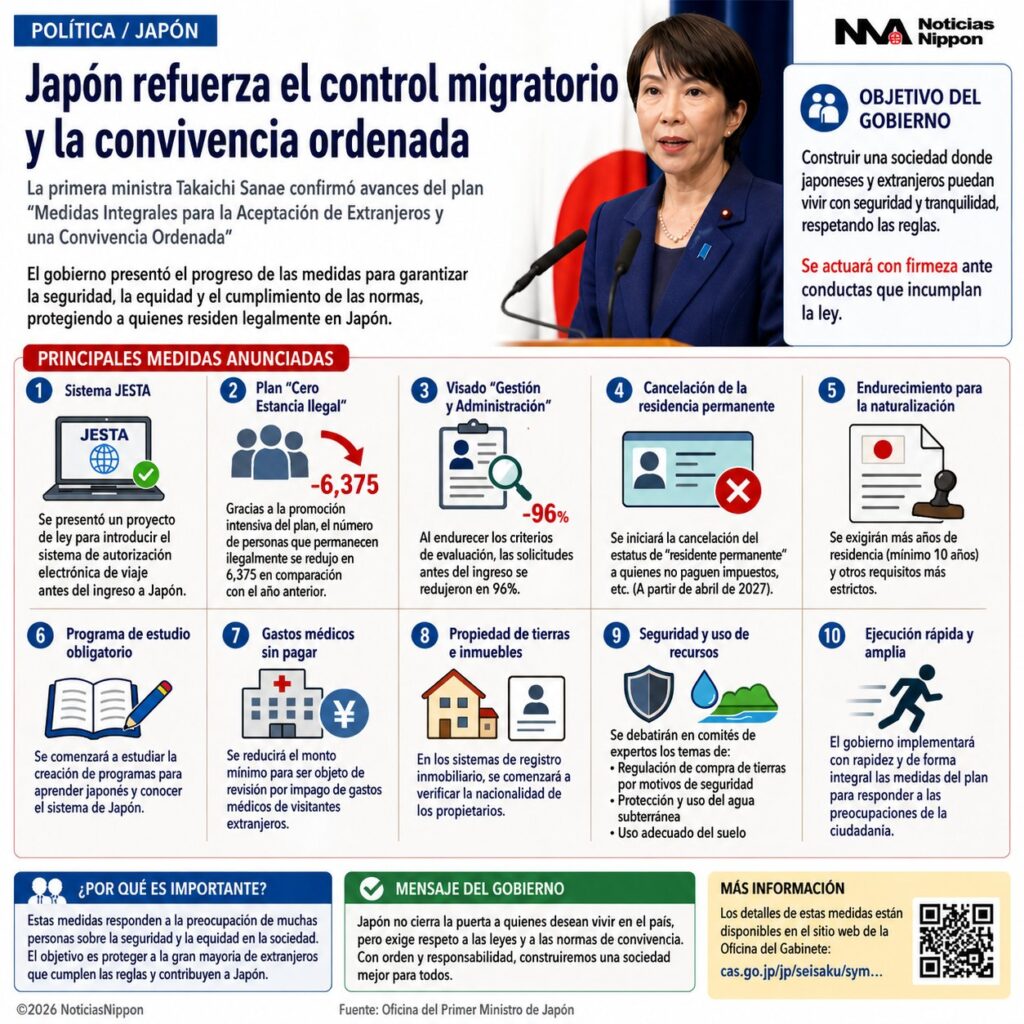 POLÍTICA / JAPÓN

Noticias Nippon

Japón refuerza el control migratorio y la convivencia ordenada

La primera ministra Takaichi Sanae confirmó avances del plan "Medidas Integrales para la Aceptación de Extranjeros y una Convivencia Ordenada"

El gobierno presentó el progreso de las medidas para garantizar la seguridad, la equidad y el cumplimiento de las normas, protegiendo a quienes residen legalmente en Japón.

OBJETIVO DEL GOBIERNO

Construir una sociedad donde japoneses y extranjeros puedan vivir con seguridad y tranquilidad, respetando las reglas.

Se actuará con firmeza ante conductas que incumplan la ley.

PRINCIPALES MEDIDAS ANUNCIADAS

1 Sistema JESTA

JESTA

Se presentó un proyecto de ley para introducir el sistema de autorización electrónica de viaje antes del ingreso a Japón.

2 Plan "Cero Estancia Ilegal"

-6,375

Gracias a la promoción intensiva del plan, el número de personas que permanecen ilegalmente se redujo en 6,375 en comparación con el año anterior.

3 Visado "Gestión y Administración"

-96%

Al endurecer los criterios de evaluación, las solicitudes antes del ingreso se redujeron en 96%.

4 Cancelación de la residencia permanente

Se iniciará la cancelación del estatus de "residente permanente" a quienes no paguen impuestos, etc. (A partir de abril de 2027).

5 Endurecimiento para la naturalización

Se exigirán más años de residencia (mínimo 10 años) y otros requisitos más estrictos.

6 Programa de estudio obligatorio

Se comenzará a estudiar la creación de programas para aprender japonés y conocer el sistema de Japón.

7 Gastos médicos sin pagar

¥

Se reducirá el monto mínimo para ser objeto de revisión por impago de gastos médicos de visitantes extranjeros.

8 Propiedad de tierras e inmuebles

En los sistemas de registro inmobiliario, se comenzará a verificar la nacionalidad de los propietarios.

9 Seguridad y uso de recursos

Se debatirán en comités de expertos los temas de:
• Regulación de compra de tierras por motivos de seguridad
• Protección y uso del agua subterránea
• Uso adecuado del suelo

10 Ejecución rápida y amplia

El gobierno implementará con rapidez y de forma integral las medidas del plan para responder a las preocupaciones de la ciudadanía.

¿POR QUÉ ES IMPORTANTE?

Estas medidas responden a la preocupación de muchas personas sobre la seguridad y la equidad en la sociedad. El objetivo es proteger a la gran mayoría de extranjeros que cumplen las reglas y contribuyen a Japón.

MENSAJE DEL GOBIERNO

Japón no cierra la puerta a quienes desean vivir en el país, pero exige respeto a las leyes y a las normas de convivencia. Con orden y responsabilidad, construiremos una sociedad mejor para todos.

MÁS INFORMACIÓN

Los detalles de estas medidas están disponibles en el sitio web de la Oficina del Gabinete:

cas.go.jp/jp/seisaku/sym...

©2026 NoticiasNippon

Fuente: Oficina del Primer Ministro de Japón